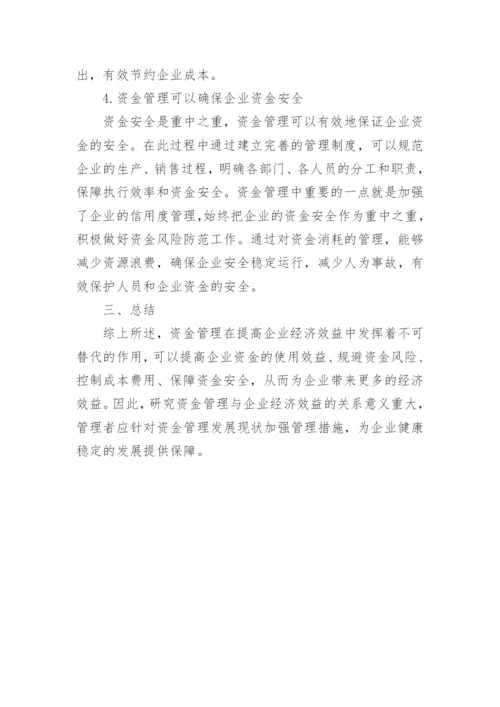 出，有效节约企业成本。

4.资金管理可以确保企业资金安全

资金安全是重中之重，资金管理可以有效地保证企业资金的安全。在此过程中通过建立完善的管理制度，可以规范企业的生产、销售过程，明确各部门、各人员的分工和职责，保障执行效率和资金安全。资金管理中重要的一点就是加强了企业的信用度管理，始终把企业的资金安全作为重中之重，积极做好资金风险防范工作。通过对资金消耗的管理，能够减少资源浪费，确保企业安全稳定运行，减少人为事故，有效保护人员和企业资金的安全。

三、总结

综上所述，资金管理在提高企业经济效益中发挥着不可替代的作用，可以提高企业资金的使用效益、规避资金风险、控制成本费用、保障资金安全，从而为企业带来更多的经济效益。因此，研究资金管理与企业经济效益的关系意义重大，管理者应针对资金管理发展现状加强管理措施，为企业健康稳定的发展提供保障。